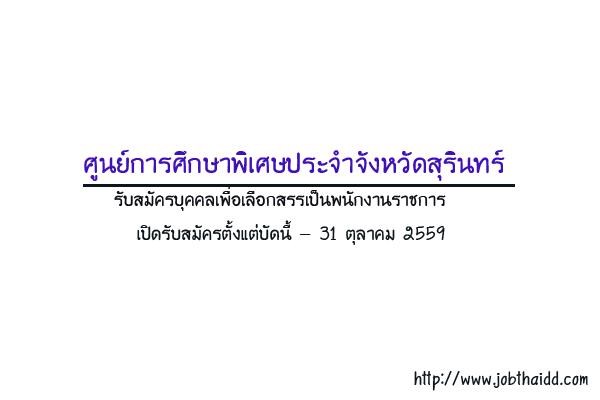 ศูนย์การศึกษาพิเศษประจำจังหวัดสุรินทร์

รับสมัครบุคคลเพื่อเลือกสรรเป็นพนักงานราชการ

เปิดรับสมัครตั้งแต่บัดนี้ – 31 ตุลาคม 2559

http://www.jobthaidd.com